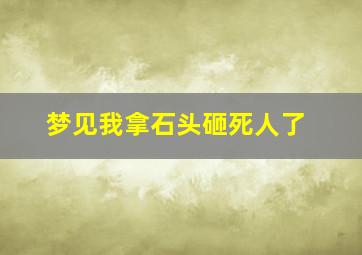 梦见我拿石头砸死人了